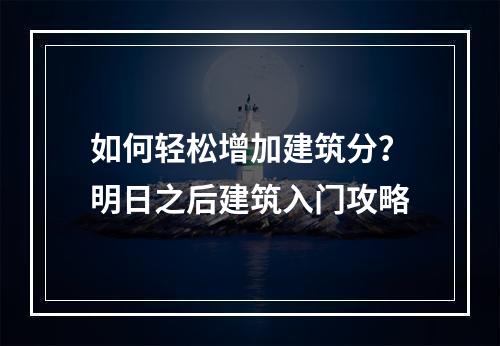 如何轻松增加建筑分？
明日之后建筑入门攻略